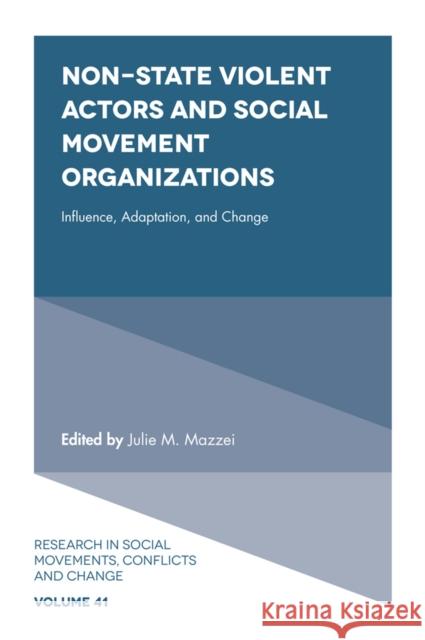 NON-STATE VIOLENT ACTORS AND SOCIAL MOVEMENT ORGANIZATIONS

Influence, Adaptation, and Change

Edited by Julie M. Mazzei

RESEARCH IN SOCIAL MOVEMENTS, CONFLICTS AND CHANGE

VOLUME 41